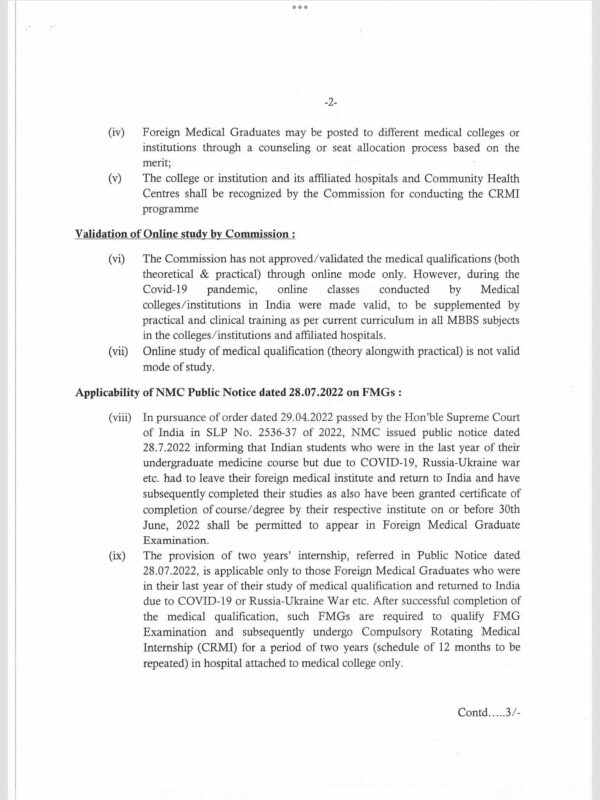 -2-

(iv) Foreign Medical Graduates may be posted to different medical colleges or institutions through a counseling or seat allocation process based on the merit;

(v) The college or institution and its affiliated hospitals and Community Health Centres shall be recognized by the Commission for conducting the CRMI programme

Validation of Online study by Commission :

(vi) The Commission has not approved/validated the medical qualifications (both theoretical & practical) through online mode only. However, during the Covid-19 pandemic, online classes conducted by Medical colleges/institutions in India were made valid, to be supplemented by practical and clinical training as per current curriculum in all MBBS subjects in the colleges/institutions and affiliated hospitals.

(vii) Online study of medical qualification (theory alongwith practical) is not valid mode of study.

Applicability of NMC Public Notice dated 28.07.2022 on FMGs :

(viii) In pursuance of order dated 29.04.2022 passed by the Hon'ble Supreme Court of India in SLP No. 2536-37 of 2022, NMC issued public notice dated 28.7.2022 informing that Indian students who were in the last year of their undergraduate medicine course but due to COVID-19, Russia-Ukraine war etc. had to leave their foreign medical institute and return to India and have subsequently completed their studies as also have been granted certificate of completion of course/degree by their respective institute on or before 30th June, 2022 shall be permitted to appear in Foreign Medical Graduate Examination.

(ix) The provision of two years' internship, referred in Public Notice dated 28.07.2022, is applicable only to those Foreign Medical Graduates who were in their last year of their study of medical qualification and returned to India due to COVID-19 or Russia-Ukraine War etc. After successful completion of the medical qualification, such FMGs are required to qualify FMG Examination and subsequently undergo Compulsory Rotating Medical Internship (CRMI) for a period of two years (schedule of 12 months to be repeated) in hospital attached to medical college only.

Contd.....3/-